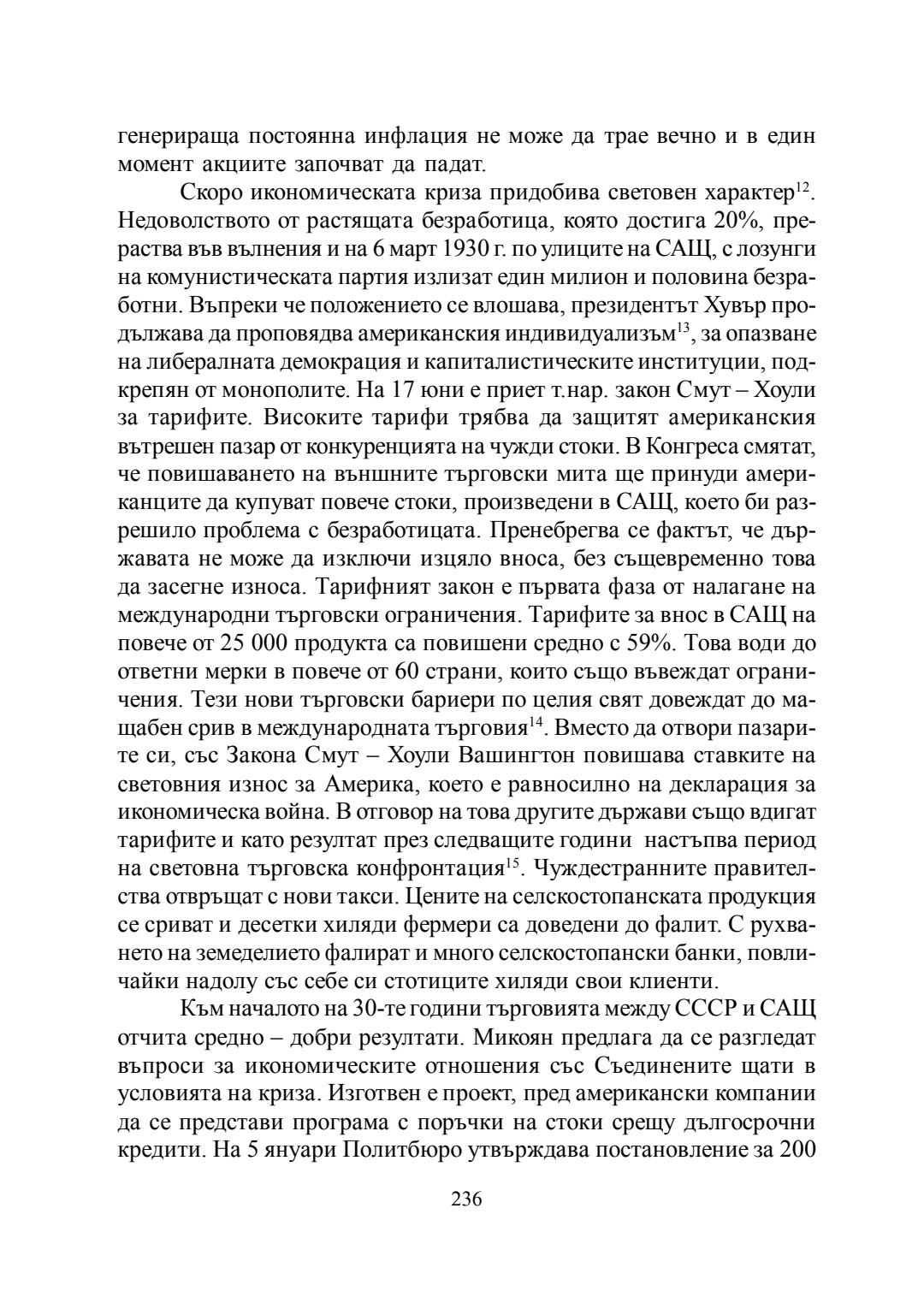 генерираща постоянна инфлация не може да трае вечно и в един момент акциите започват да падат.

Скоро икономическата криза придобива световен характер$^{12}$. Недоволството от растящата безработица, която достига 20%, прераства във вълнения и на 6 март 1930 г. по улиците на САЩ, с лозунги на комунистическата партия излизат един милион и половина безработни. Въпреки че положението се влошава, президентът Хувър продължава да проповядва американския индивидуализъм$^{13}$, за опазване на либералната демокрация и капиталистическите институции, подкрепян от монополите. На 17 юни е приет т.нар. закон Смут – Хоули за тарифите. Високите тарифи трябва да защитят американския вътрешен пазар от конкуренцията на чужди стоки. В Конгреса смятат, че повишаването на външните търговски мита ще принуди американците да купуват повече стоки, произведени в САЩ, което би разрешило проблема с безработицата. Пренебрегва се фактът, че държавата не може да изключи изцяло вноса, без същевременно това да засегне износа. Тарифният закон е първата фаза от налагане на международни търговски ограничения. Тарифите за внос в САЩ на повече от 25 000 продукта са повишени средно с 59%. Това води до ответни мерки в повече от 60 страни, които също въвеждат ограничения. Тези нови търговски бариери по целия свят довеждат до мащабен срив в международната търговия$^{14}$. Вместо да отвори пазарите си, със Закона Смут – Хоули Вашингтон повишава ставките на световния износ за Америка, което е равносилно на декларация за икономическа война. В отговор на това другите държави също вдигат тарифите и като резултат през следващите години настъпва период на световна търговска конфронтация$^{15}$. Чуждестранните правителства отвръщат с нови такси. Цените на селскостопанската продукция се сриват и десетки хиляди фермери са доведени до фалит. С рухването на земеделието фалират и много селскостопански банки, повличайки надолу със себе си стотиците хиляди свои клиенти.

Към началото на 30-те години търговията между СССР и САЩ отчита средно – добри резултати. Микоян предлага да се разгледат въпроси за икономическите отношения със Съединените щати в условията на криза. Изготвен е проект, пред американски компании да се представи програма с поръчки на стоки срещу дългосрочни кредити. На 5 януари Политбюро утвърждава постановление за 200

236